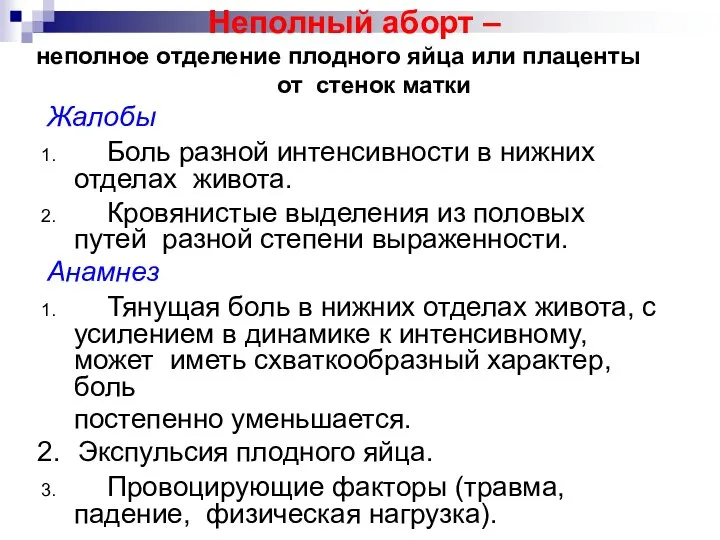 Неполный аборт –
неполное отделение плодного яйца или плаценты от стенок матки

Жалобы

1. Боль разной интенсивности в нижних отделах живота.

2. Кровянистые выделения из половых путей разной степени выраженности.

Анамнез

1. Тянущая боль в нижних отделах живота, с усилением в динамике к интенсивному, может иметь схваткообразный характер, боль

постепенно уменьшается.

2. Экспульсия плодного яйца.

3. Провоцирующие факторы (травма, падение, физическая нагрузка).